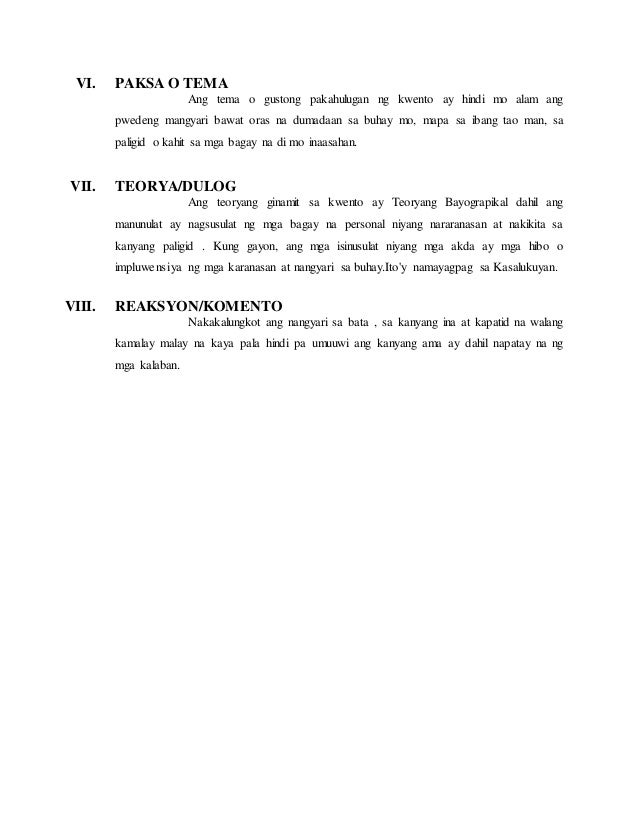 VI. PAKSA O TEMA

Ang tema o gustong pakahulugan ng kwento ay hindi mo alam ang pwedeng mangyari bawat oras na dumadaan sa buhay mo, mapa sa ibang tao man, sa paligid o kahit sa mga bagay na di mo inaasahan.

VII. TEORYA/DULOG

Ang teoryang ginamit sa kwento ay Teoryang Bayograpikal dahil ang manunulat ay nagsusulat ng mga bagay na personal niyang nararanasan at nakikita sa kanyang paligid . Kung gayon, ang mga isinusulat niyang mga akda ay mga hibo o impluwensiya ng mga karanasan at nangyari sa buhay.Ito'y namayagpag sa Kasalukuyan.

VIII. REAKSYON/KOMENTO

Nakakalungkot ang nangyari sa bata , sa kanyang ina at kapatid na walang kamalay malay na kaya pala hindi pa umuuwi ang kanyang ama ay dahil napatay na ng mga kalaban.